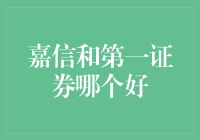 嘉信和第一证券哪个好